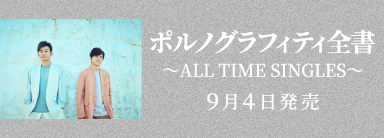 ポルノグラフィティ全書
〜ALL TIME SINGLES〜
9月4日発売